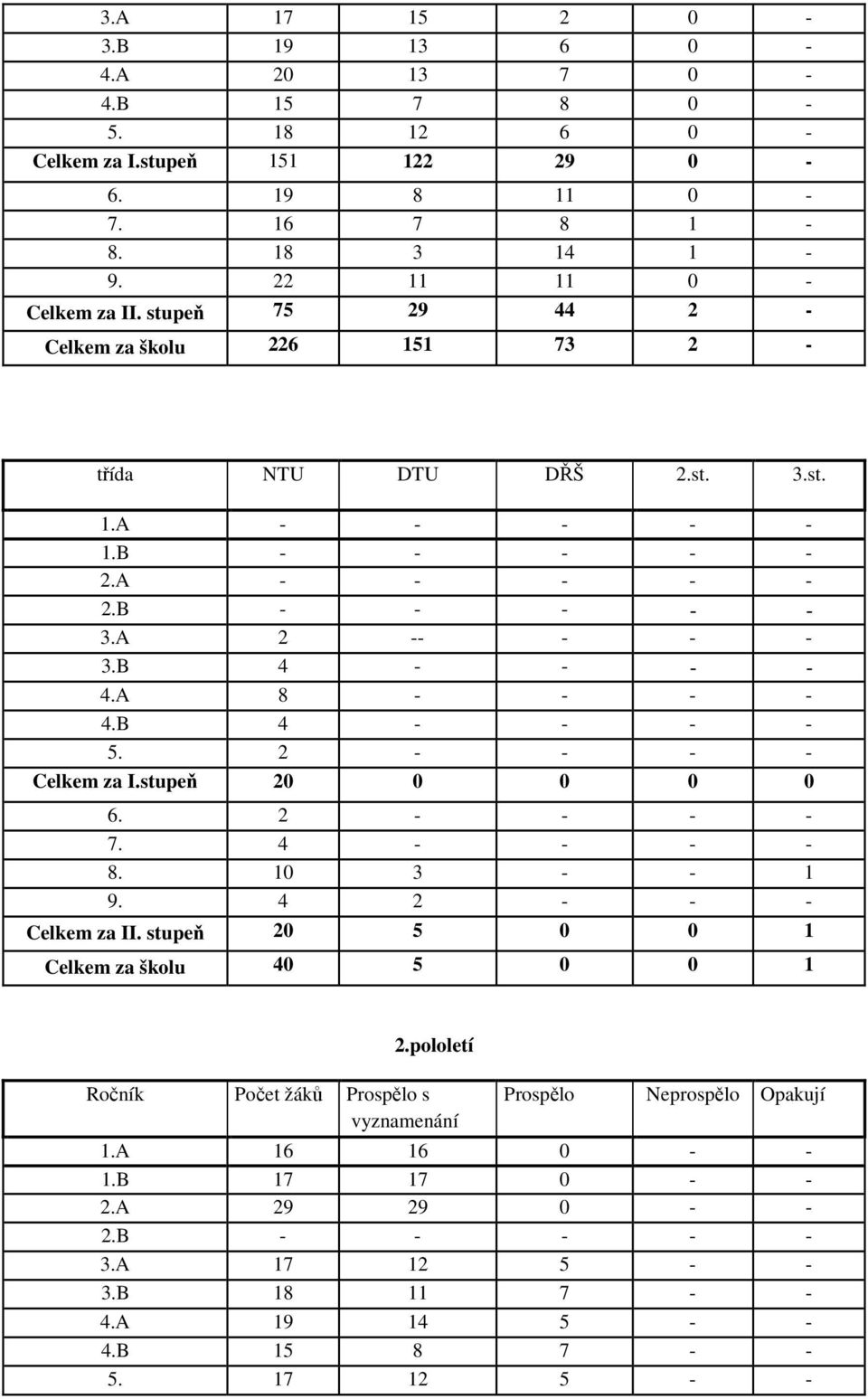 | 3.A | 17 | 15 | 2 | 0 | - |
|---|---|---|---|---|---|
| 3.B | 19 | 13 | 6 | 0 | - |
| 4.A | 20 | 13 | 7 | 0 | - |
| 4.B | 15 | 7 | 8 | 0 | - |
| 5. | 18 | 12 | 6 | 0 | - |
| Celkem za I.stupeň | 151 | 122 | 29 | 0 | - |
| 6. | 19 | 8 | 11 | 0 | - |
| 7. | 16 | 7 | 8 | 1 | - |
| 8. | 18 | 3 | 14 | 1 | - |
| 9. | 22 | 11 | 11 | 0 | - |
| Celkem za II. stupeň | 75 | 29 | 44 | 2 | - |
| Celkem za školu | 226 | 151 | 73 | 2 | - |

| třída | NTU | DTU | DŘŠ | 2.st. | 3.st. |
|---|---|---|---|---|---|
| 1.A | - | - | - | - | - |
| 1.B | - | - | - | - | - |
| 2.A | - | - | - | - | - |
| 2.B | - | - | - | - | - |
| 3.A | 2 | -- | - | - | - |
| 3.B | 4 | - | - | - | - |
| 4.A | 8 | - | - | - | - |
| 4.B | 4 | - | - | - | - |
| 5. | 2 | - | - | - | - |
| Celkem za I.stupeň | 20 | 0 | 0 | 0 | 0 |
| 6. | 2 | - | - | - | - |
| 7. | 4 | - | - | - | - |
| 8. | 10 | 3 | - | - | 1 |
| 9. | 4 | 2 | - | - | - |
| Celkem za II. stupeň | 20 | 5 | 0 | 0 | 1 |
| Celkem za školu | 40 | 5 | 0 | 0 | 1 |

2.pololetí

| Ročník | Počet žáků | Prospělo s vyznamenání | Prospělo | Neprospělo | Opakují |
|---|---|---|---|---|---|
| 1.A | 16 | 16 | 0 | - | - |
| 1.B | 17 | 17 | 0 | - | - |
| 2.A | 29 | 29 | 0 | - | - |
| 2.B | - | - | - | - | - |
| 3.A | 17 | 12 | 5 | - | - |
| 3.B | 18 | 11 | 7 | - | - |
| 4.A | 19 | 14 | 5 | - | - |
| 4.B | 15 | 8 | 7 | - | - |
| 5. | 17 | 12 | 5 | - | - |